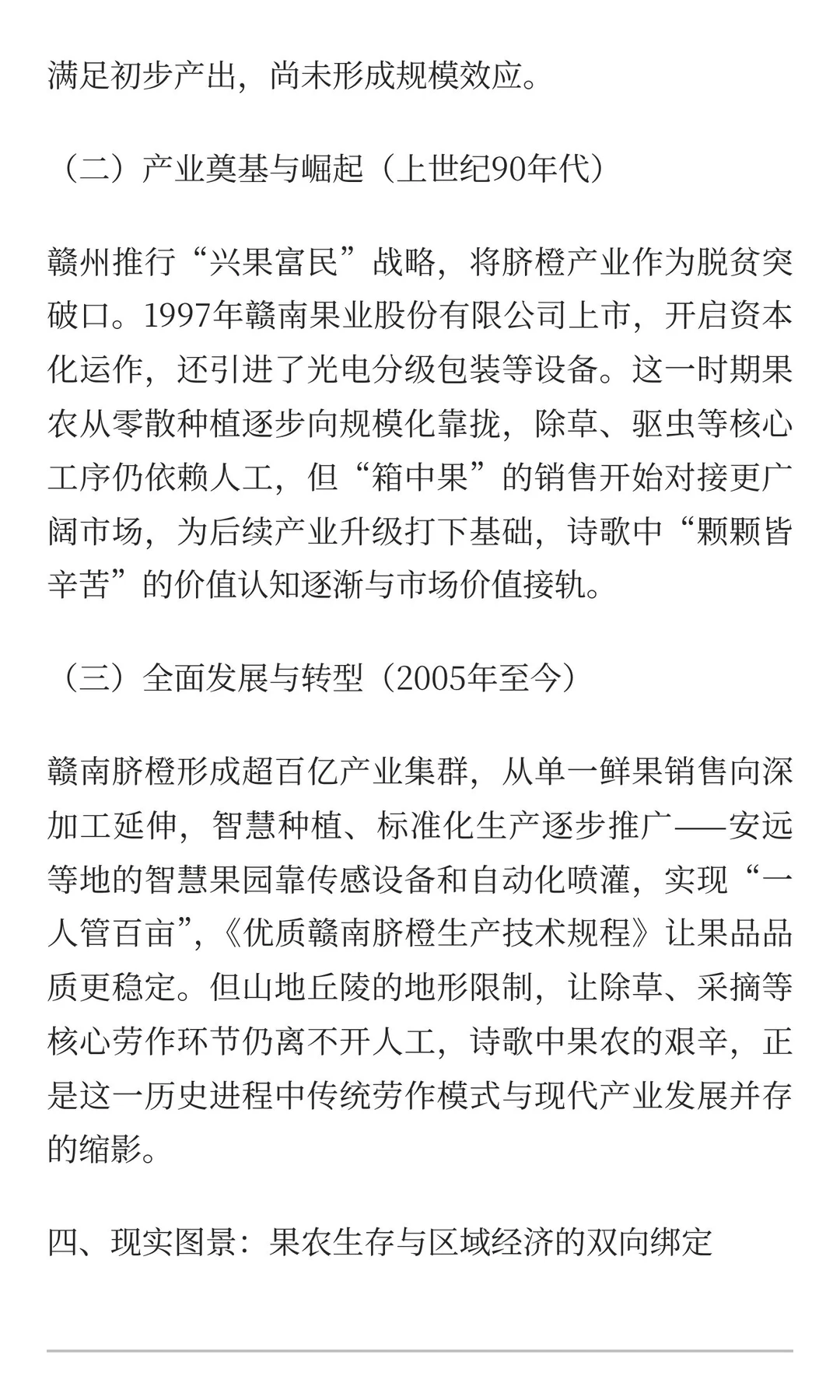 满足初步产出，尚未形成规模效应。

（二）产业奠基与崛起（上世纪90年代）

赣州推行“兴果富民”战略，将脐橙产业作为脱贫突破口。1997年赣南果业股份有限公司上市，开启资本化运作，还引进了光电分级包装等设备。这一时期果农从零散种植逐步向规模化靠拢，除草、驱虫等核心工序仍依赖人工，但“箱中果”的销售开始对接更广阔市场，为后续产业升级打下基础，诗歌中“颗颗皆辛苦”的价值认知逐渐与市场价值接轨。

（三）全面发展与转型（2005年至今）

赣南脐橙形成超百亿产业集群，从单一鲜果销售向深加工延伸，智慧种植、标准化生产逐步推广——安远等地的智慧果园靠传感设备和自动化喷灌，实现“一人管百亩”，《优质赣南脐橙生产技术规程》让果品品质更稳定。但山地丘陵的地形限制，让除草、采摘等核心劳作环节仍离不开人工，诗歌中果农的艰辛，正是这一历史进程中传统劳作模式与现代产业发展并存的缩影。

四、现实图景：果农生存与区域经济的双向绑定